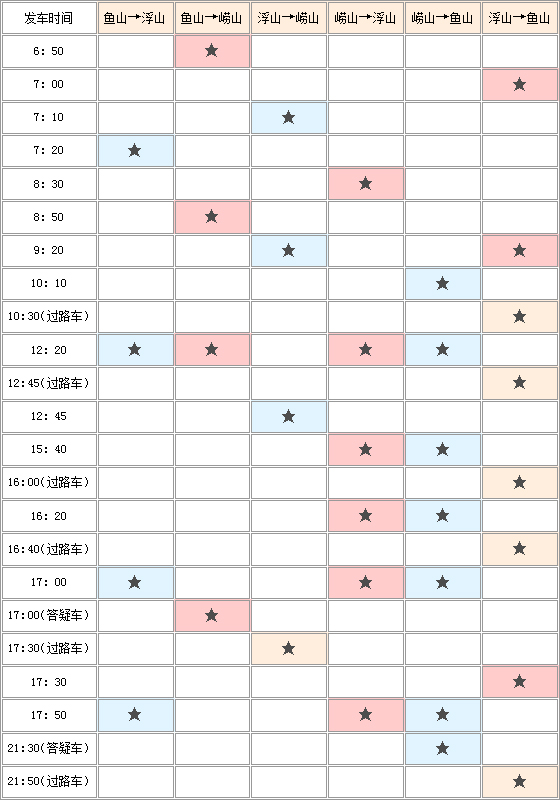 | 发车时间 | 鱼山→浮山 | 鱼山→崂山 | 浮山→崂山 | 崂山→浮山 | 崂山→鱼山 | 浮山→鱼山 |
|---|---|---|---|---|---|---|
| 6: 50 |  | ★ |  |  |  |  |
| 7: 00 |  |  |  |  |  | ★ |
| 7: 10 |  |  | ★ |  |  |  |
| 7: 20 | ★ |  |  |  |  |  |
| 8: 30 |  |  |  | ★ |  |  |
| 8: 50 |  | ★ |  |  |  |  |
| 9: 20 |  |  | ★ |  |  | ★ |
| 10: 10 |  |  |  |  | ★ |  |
| 10:30(过路车) |  |  |  |  |  | ★ |
| 12: 20 | ★ | ★ |  | ★ | ★ |  |
| 12:45(过路车) |  |  |  |  |  | ★ |
| 12: 45 |  |  | ★ |  |  |  |
| 15: 40 |  |  |  | ★ | ★ |  |
| 16:00(过路车) |  |  |  |  |  | ★ |
| 16: 20 |  |  |  | ★ | ★ |  |
| 16:40(过路车) |  |  |  |  |  | ★ |
| 17: 00 | ★ |  |  | ★ | ★ |  |
| 17:00(答疑车) |  | ★ |  |  |  |  |
| 17:30(过路车) |  |  | ★ |  |  |  |
| 17: 30 |  |  |  |  |  | ★ |
| 17: 50 | ★ |  |  | ★ | ★ |  |
| 21:30(答疑车) |  |  |  |  | ★ |  |
| 21:50(过路车) |  |  |  |  |  | ★ |